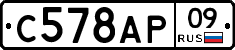 С578АР 09 RUS